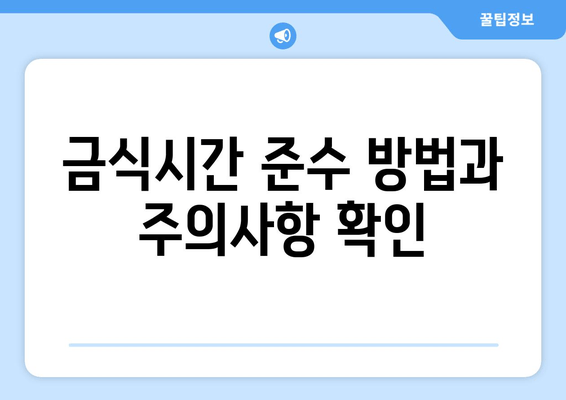 꿀팁정보

금식시간 준수 방법과 주의사항 확인